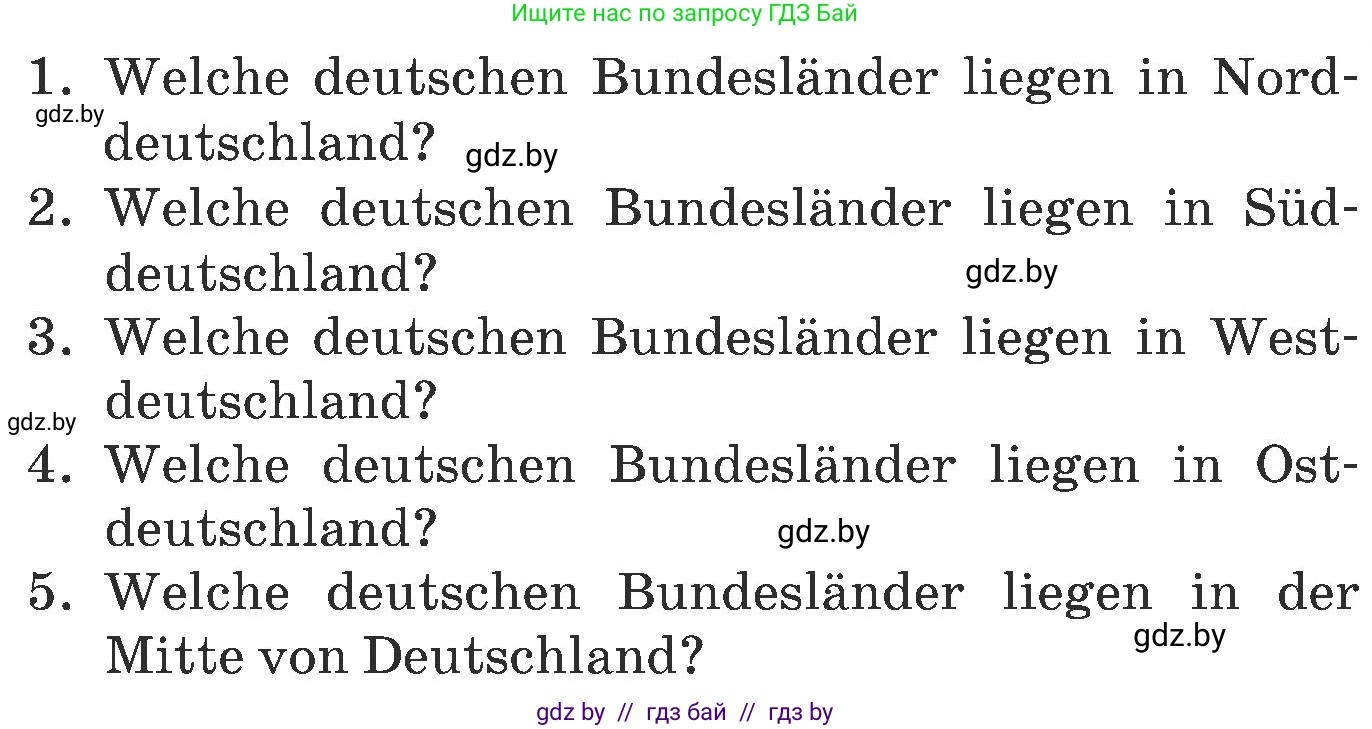 Ищите нас по запросу ГДЗ Бай

1. Welche deutschen Bundesländer liegen in Norddeutschland?

gdz.by

gdz.by

2. Welche deutschen Bundesländer liegen in Süddeutschland?

gdz.by

3. Welche deutschen Bundesländer liegen in Westdeutschland?

gdz.by

4. Welche deutschen Bundesländer liegen in Ostdeutschland?

gdz.by

5. Welche deutschen Bundesländer liegen in der Mitte von Deutschland?

gdz.by

gdz by // гдз бай // гдз by